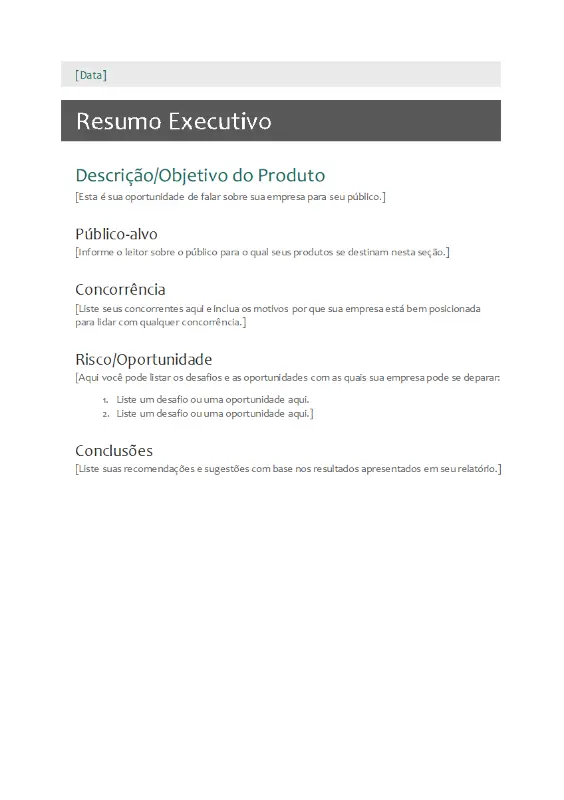 [Data]

Resumo Executivo

Descrição/Objetivo do Produto

[Esta é sua oportunidade de falar sobre sua empresa para seu público.]

Público-alvo

[Informe o leitor sobre o público para o qual seus produtos se destinam nesta seção.]

Concorrência

[Liste seus concorrentes aqui e inclua os motivos por que sua empresa está bem posicionada para lidar com qualquer concorrência.]

Risco/Oportunidade

[Aqui você pode listar os desafios e as oportunidades com as quais sua empresa pode se deparar:

1. Liste um desafio ou uma oportunidade aqui.
2. Liste um desafio ou uma oportunidade aqui.]

Conclusões

[Liste suas recomendações e sugestões com base nos resultados apresentados em seu relatório.]